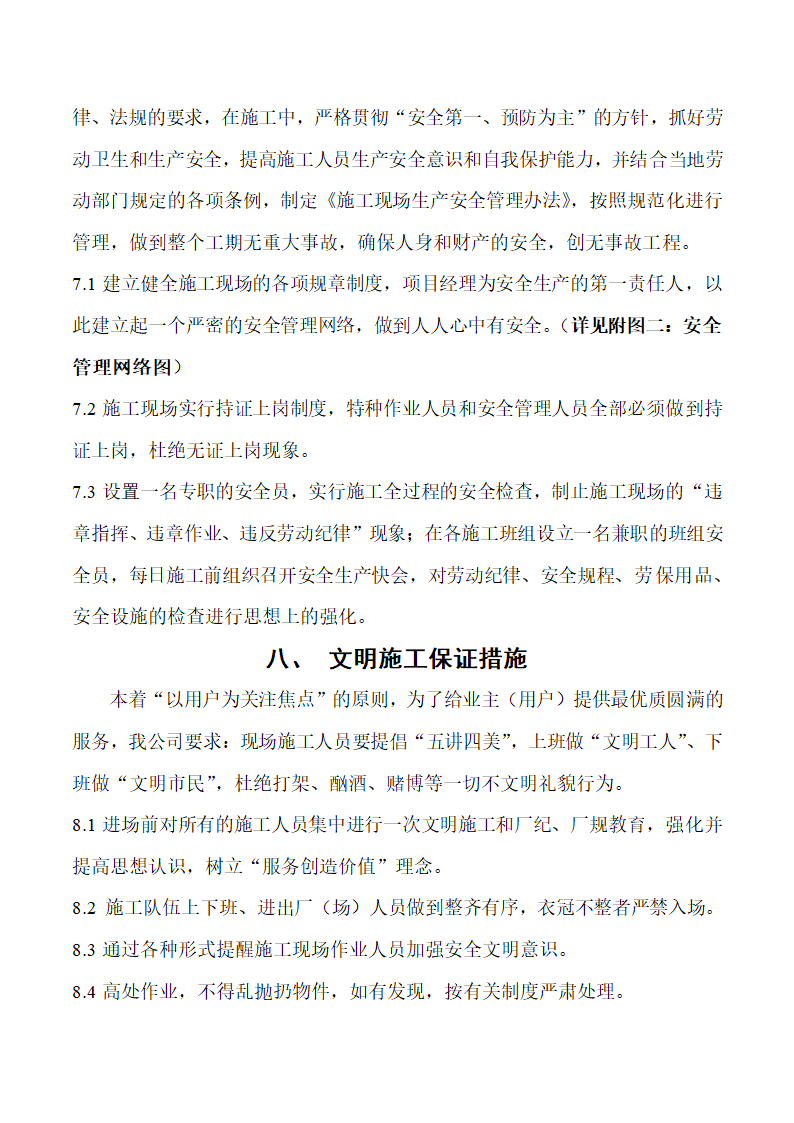 律、法规的要求，在施工中，严格贯彻“安全第一、预防为主”的方针，抓好劳动卫生和生产安全，提高施工人员生产安全意识和自我保护能力，并结合当地劳动部门规定的各项条例，制定《施工现场生产安全管理办法》，按照规范化进行管理，做到整个工期无重大事故，确保人身和财产的安全，创无事故工程。

7.1 建立健全施工现场的各项规章制度，项目经理为安全生产的第一责任人，以此建立起一个严密的安全管理网络，做到人人心中有安全。（详见附图二：安全管理网络图）

7.2 施工现场实行持证上岗制度，特种作业人员和安全管理人员全部必须做到持证上岗，杜绝无证上岗现象。

7.3 设置一名专职的安全员，实行施工全过程的安全检查，制止施工现场的“违章指挥、违章作业、违反劳动纪律”现象；在各施工班组设立一名兼职的班组安全员，每日施工前组织召开安全生产快会，对劳动纪律、安全规程、劳保用品、安全设施的检查进行思想上的强化。

八、 文明施工保证措施

本着“以用户为关注焦点”的原则，为了给业主（用户）提供最优质圆满的服务，我公司要求：现场施工人员要提倡“五讲四美”，上班做“文明工人”、下班做“文明市民”，杜绝打架、酗酒、赌博等一切不文明礼貌行为。

8.1 进场前对所有的施工人员集中进行一次文明施工和厂纪、厂规教育，强化并提高思想认识，树立“服务创造价值”理念。

8.2 施工队伍上下班、进出厂（场）人员做到整齐有序，衣冠不整者严禁入场。

8.3 通过各种形式提醒施工现场作业人员加强安全文明意识。

8.4 高处作业，不得乱抛扔物件，如有发现，按有关制度严肃处理。